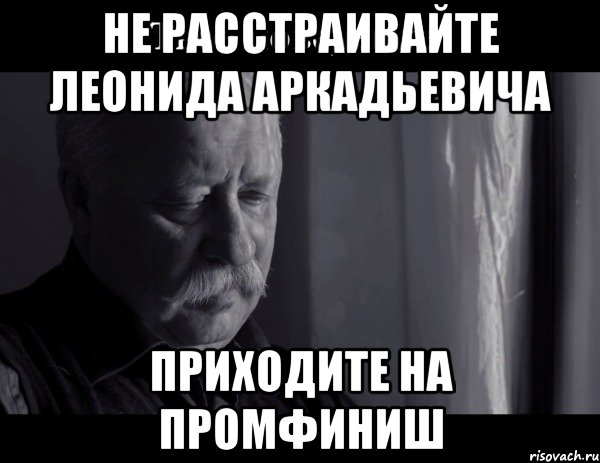 НЕ РАССТРАИВАЙТЕ ЛЕОНИДА АРКАДЬЕВИЧА

ПРИХОДИТЕ НА ПРОМФИНИШ

risovach.ru